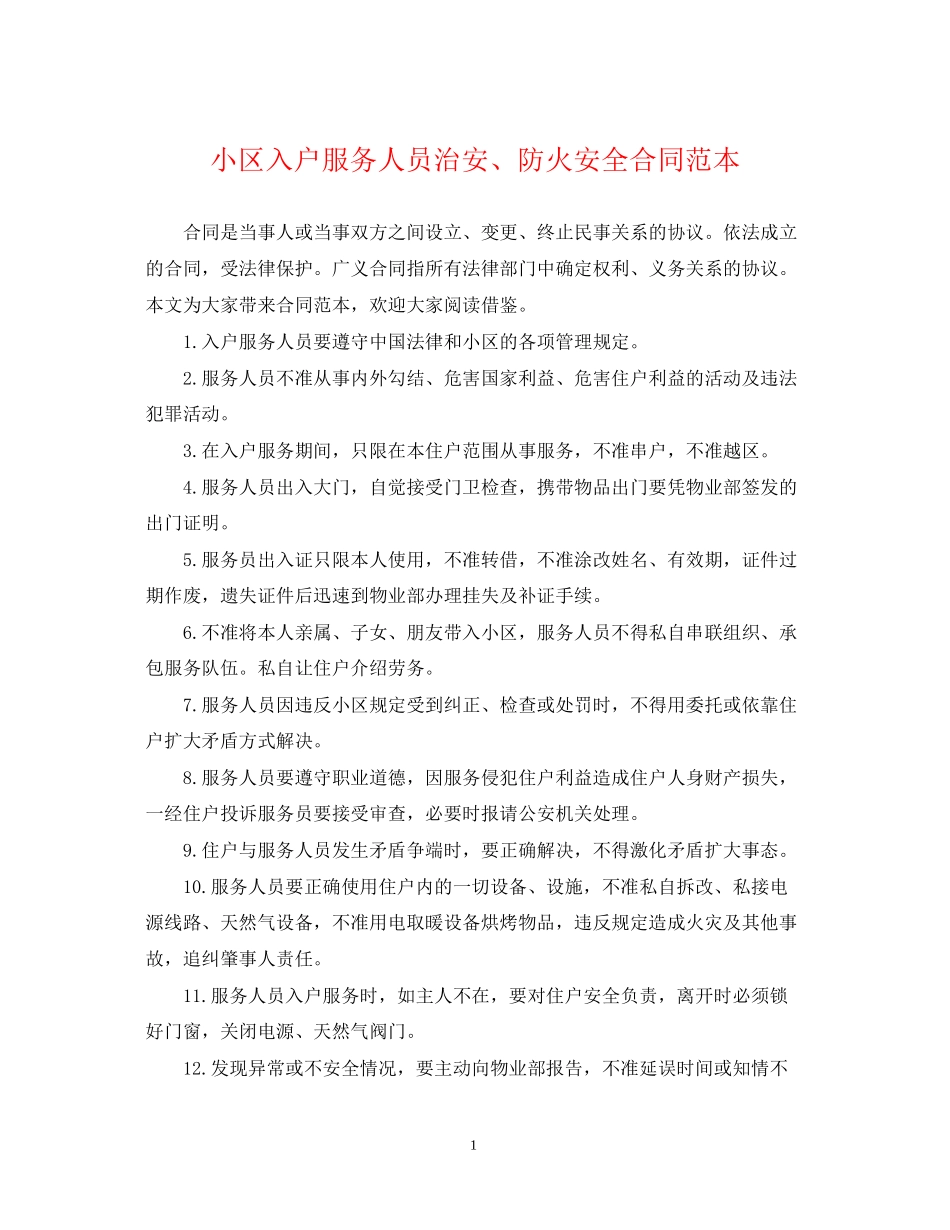 小区入户服务人员治安、防火安全合同范本

合同是当事人或当事双方之间设立、变更、终止民事关系的协议。依法成立的合同，受法律保护。广义合同指所有法律部门中确定权利、义务关系的协议。本文为大家带来合同范本，欢迎大家阅读借鉴。

1.入户服务人员要遵守中国法律和小区的各项管理规定。

2.服务人员不准从事内外勾结、危害国家利益、危害住户利益的活动及违法犯罪活动。

3.在入户服务期间，只限在本住户范围从事服务，不准串户，不准越区。

4.服务人员出入大门，自觉接受门卫检查，携带物品出门要凭物业部签发的出门证明。

5.服务员出入证只限本人使用，不准转借，不准涂改姓名、有效期，证件过期作废，遗失证件后迅速到物业部办理挂失及补证手续。

6.不准将本人亲属、子女、朋友带入小区，服务人员不得私自串联组织、承包服务队伍。私自让住户介绍劳务。

7.服务人员因违反小区规定受到纠正、检查或处罚时，不得用委托或依靠住户扩大矛盾方式解决。

8.服务人员要遵守职业道德，因服务侵犯住户利益造成住户人身财产损失，一经住户投诉服务员要接受审查，必要时报请公安机关处理。

9.住户与服务人员发生矛盾争端时，要正确解决，不得激化矛盾扩大事态。

10.服务人员要正确使用住户内的一切设备、设施，不准私自拆改、私接电源线路、天然气设备，不准用电取暖设备烘烤物品，违反规定造成火灾及其他事故，追纠肇事人责任。

11.服务人员入户服务时，如主人不在，要对住户安全负责，离开时必须锁好门窗，关闭电源、天然气阀门。

12.发现异常或不安全情况，要主动向物业部报告，不准延误时间或知情不

1